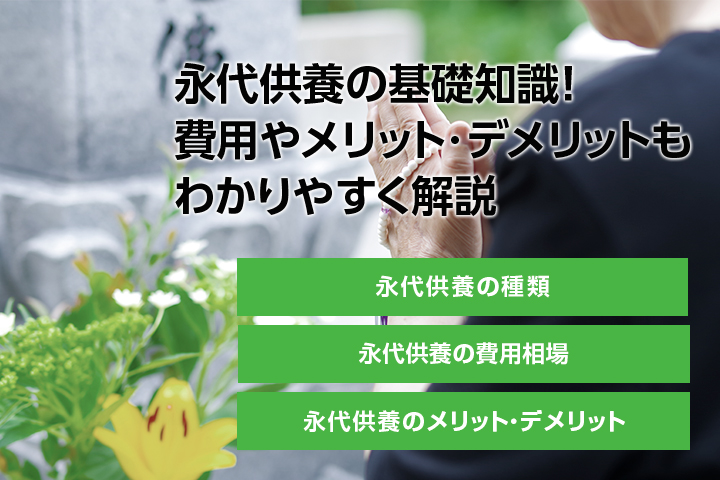 永代供養の基礎知識!
費用やメリット・デメリットも
わかりやすく解説

永代供養の種類

永代供養の費用相場

永代供養のメリット・デメリット